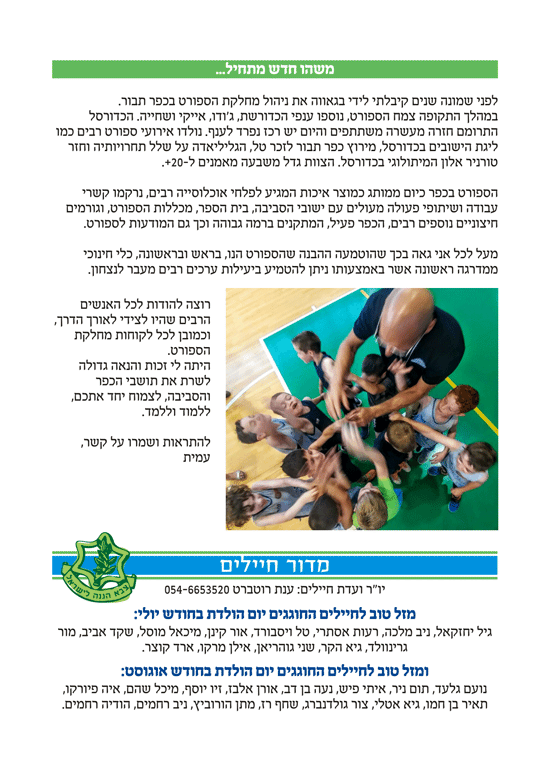 משהו חדש מתחיל...

לפני שמונה שנים קיבלתי לידי בגאווה את ניהול מחלקת הספורט בכפר תבור. במהלך התקופה צמח הספורט, נוספו ענפי הכדורשת, ג'ודו, אייקי ושחייה. הכדורסל התרומם חזרה מעשרה משתתפים והיום יש רכז נפרד לענף. נולדו אירועי ספורט רבים כמו ליגת הישובים בכדורסל, מירוץ כפר תבור לזכר טל, הגליליאדה על שלל תחרויותיה וחזר טורניר אלון המיתולוגי בכדורסל. הצוות גדל משבעה מאמנים ל-20+.

הספורט בכפר כיום ממותג כמוצר איכות המגיע לפלחי אוכלוסייה רבים, נרקמו קשרי עבודה ושיתופי פעולה מעולים עם ישובי הסביבה, בית הספר, מכללות הספורט, וגורמים חיצוניים נוספים רבים, הכפר פעיל, המתקנים ברמה גבוהה וכך גם המודעות לספורט.

מעל לכל אני גאה בכך שהוטמעה ההבנה שהספורט הנו, בראש ובראשונה, כלי חינוכי ממדרגה ראשונה אשר באמצעותו ניתן להטמיע ביעילות ערכים רבים מעבר לנצחון.

רוצה להודות לכל האנשים הרבים שהיו לצידי לאורך הדרך, וכמובן לכל לקוחות מחלקת הספורט.
היתה לי זכות והנאה גדולה לשרת את תושבי הכפר והסביבה, לצמוח יחד אתכם, ללמוד וללמד.

להתראות ושמרו על קשר,
עמית

צבא הגנה לישראל

מדור חיילים

יו"ר ועדת חיילים: ענת רוטברט 054-6653520

מזל טוב לחיילים החוגגים יום הולדת בחודש יולי:
גיל יחזקאל, ניב מלכה, רעות אסתרי, טל ויסבורד, אור קינן, מיכאל מוסל, שקד אביב, מור גרינוולד, גיא הקר, שני גוהריאן, אילן מרקו, ארד קוצר.

ומזל טוב לחיילים החוגגים יום הולדת בחודש אוגוסט:
נועם גלעד, תום ניר, איתי פיש, נעה בן דב, אורן אלבז, זיו יוסף, מיכל שהם, איה פיורקו, תאיר בן חמו, גיא אטלי, צור גולדנברג, שחף רז, מתן הורוביץ, ניב רחמים, הודיה רחמים.